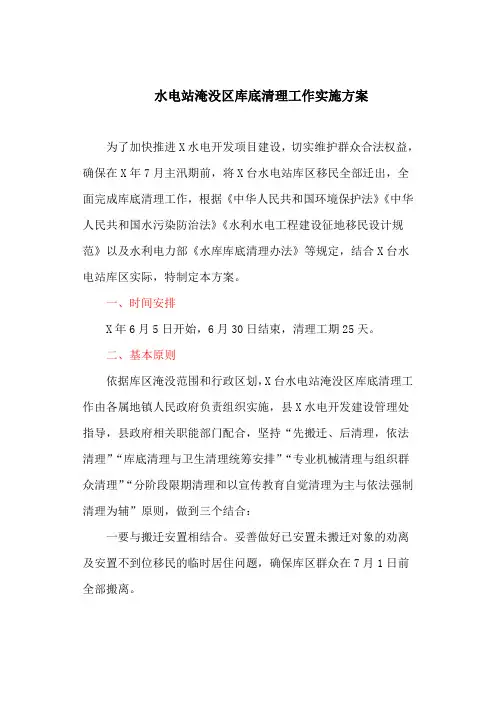 水电站淹没区库底清理工作实施方案

为了加快推进X水电开发项目建设，切实维护群众合法权益，确保在X年7月主汛期前，将X台水电站库区移民全部迁出，全面完成库底清理工作，根据《中华人民共和国环境保护法》《中华人民共和国水污染防治法》《水利水电工程建设征地移民设计规范》以及水利电力部《水库库底清理办法》等规定，结合X台水电站库区实际，特制定本方案。

一、时间安排

X年6月5日开始，6月30日结束，清理工期25天。

二、基本原则

依据库区淹没范围和行政区划，X台水电站淹没区库底清理工作由各属地镇人民政府负责组织实施，县X水电开发建设管理处指导，县政府相关职能部门配合，坚持“先搬迁、后清理，依法清理”“库底清理与卫生清理统筹安排”“专业机械清理与组织群众清理”“分阶段限期清理和以宣传教育自觉清理为主与依法强制清理为辅”原则，做到三个结合：

一要与搬迁安置相结合。妥善做好已安置未搬迁对象的劝离及安置不到位移民的临时居住问题，确保库区群众在7月1日前全部搬离。